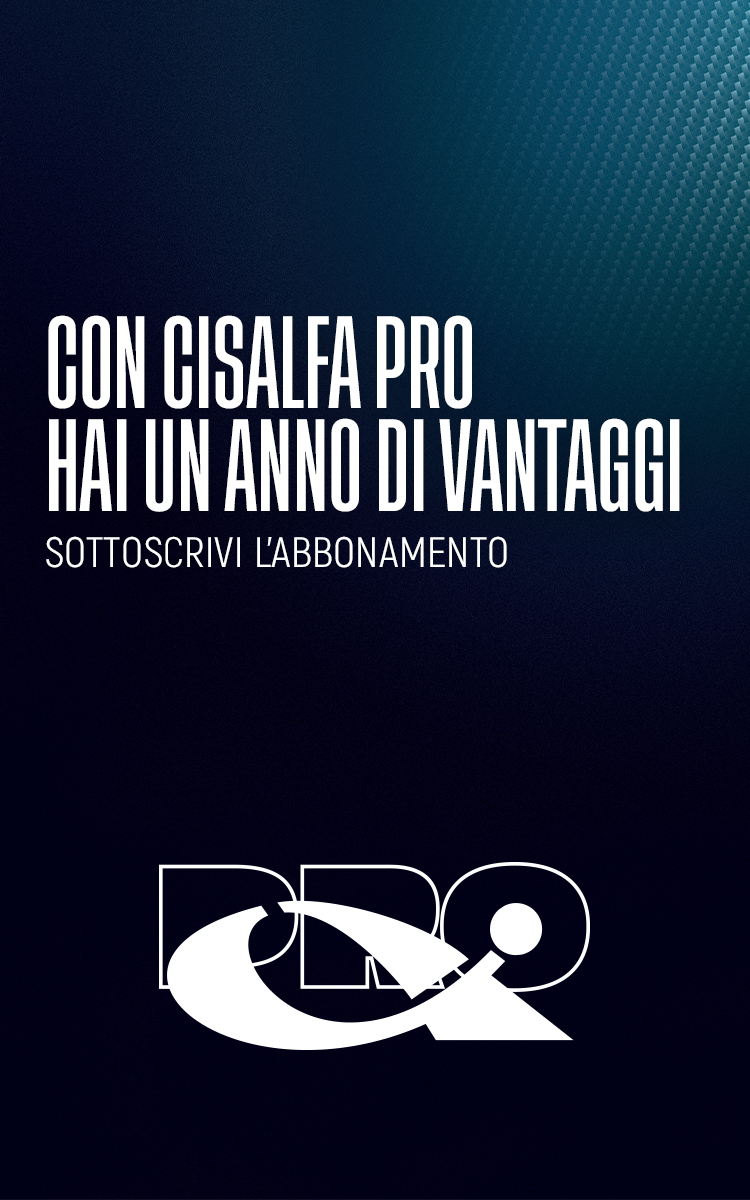 CON CISALFA PRO
HAI UN ANNO DI VANTAGGI

SOTTOSCRIVI L'ABBONAMENTO

PRO